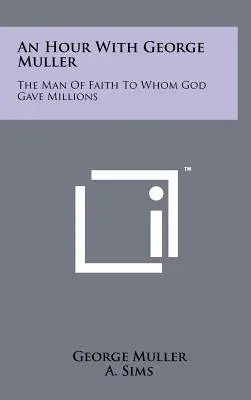 An Hour With George Muller

The Man Of Faith To Whom God Gave Millions

™

George Muller
A. Sims